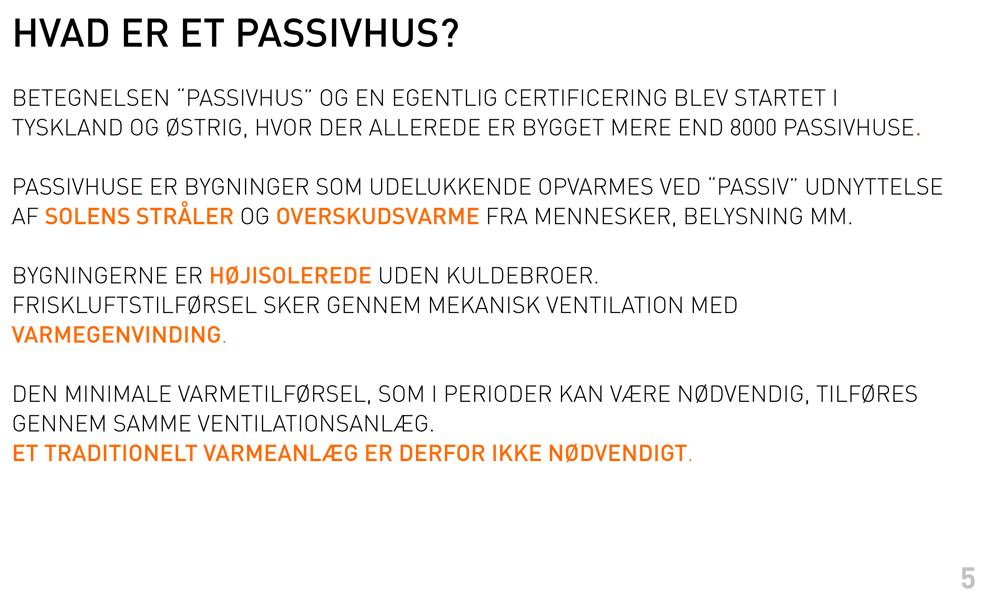 HVAD ER ET PASSIVHUS?

BETEGNELSEN "PASSIVHUS" OG EN EGENTLIG CERTIFICERING BLEV STARTET I TYSKLAND OG ØSTRIG, HVOR DER ALLEREDE ER BYGGET MERE END 8000 PASSIVHUSE.

PASSIVHUSE ER BYGNINGER SOM UDELUKKENDE OPVARMES VED "PASSIV" UDNYTTELSE AF SOLENS STRÅLER OG OVERSKUDSVARME FRA MENNESKER, BELYSNING MM.

BYGNINGERNE ER HØJISOLEREDE UDEN KULDEBROER.
FRISKLUFTSTILFØRSEL SKER GENNEM MEKANISK VENTILATION MED VARMEGENVINDING.

DEN MINIMALE VARMETILFØRSEL, SOM I PERIODER KAN VÆRE NØDVENDIG, TILFØRES GENNEM SAMME VENTILATIONSANLÆG.
ET TRADITIONELT VARMEANLÆG ER DERFOR IKKE NØDVENDIGT.

5